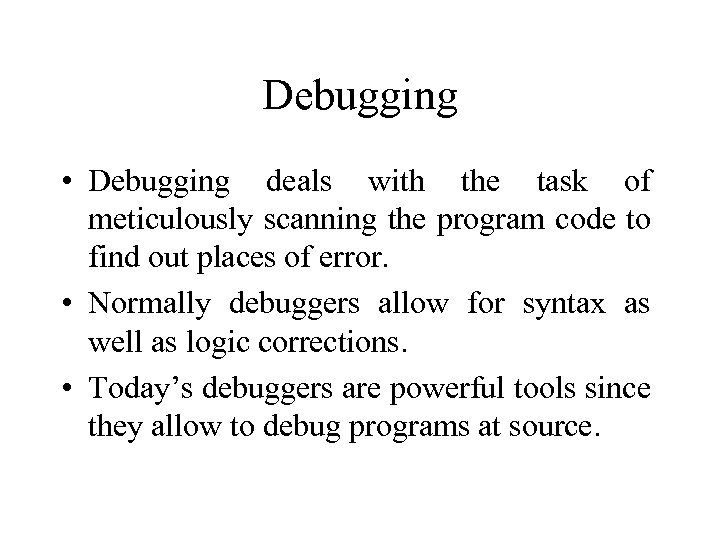 Debugging

• Debugging deals with the task of meticulously scanning the program code to find out places of error.

• Normally debuggers allow for syntax as well as logic corrections.

• Today’s debuggers are powerful tools since they allow to debug programs at source.